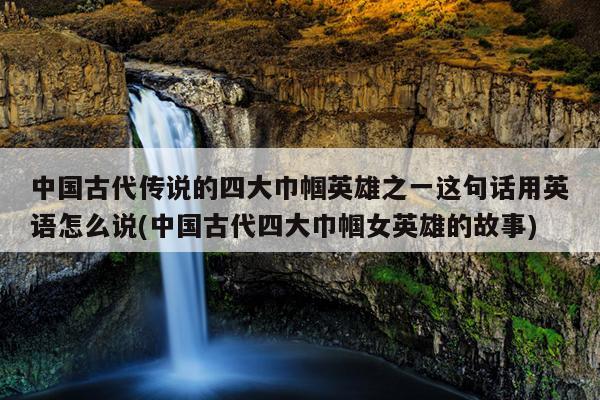 中国古代传说的四大巾帼英雄之一这句话用英语怎么说(中国古代四大巾帼女英雄的故事)